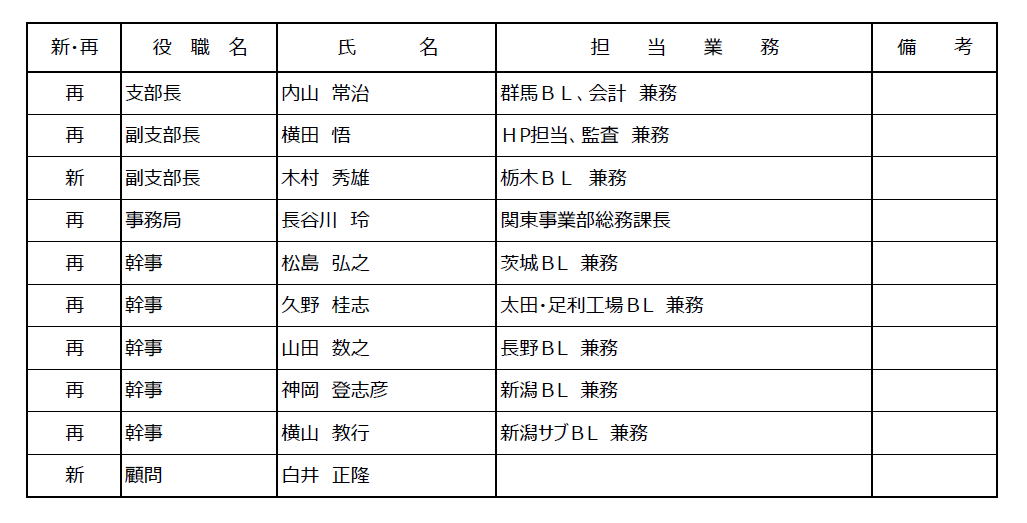 | 新･再 | 役 職 名 | 氏 名 | 担 当 業 務 | 備 考 |
|---|---|---|---|---|
| 再 | 支部長 | 内山 常治 | 群馬ＢＬ、会計 兼務 | |
| 再 | 副支部長 | 横田 悟 | ＨＰ担当、監査 兼務 | |
| 新 | 副支部長 | 木村 秀雄 | 栃木ＢＬ 兼務 | |
| 再 | 事務局 | 長谷川 玲 | 関東事業部総務課長 | |
| 再 | 幹事 | 松島 弘之 | 茨城BL 兼務 | |
| 再 | 幹事 | 久野 桂志 | 太田･足利工場ＢＬ 兼務 | |
| 再 | 幹事 | 山田 数之 | 長野BL 兼務 | |
| 再 | 幹事 | 神岡 登志彦 | 新潟ＢＬ 兼務 | |
| 再 | 幹事 | 横山 教行 | 新潟サブＢＬ 兼務 | |
| 新 | 顧問 | 白井 正隆 | | |